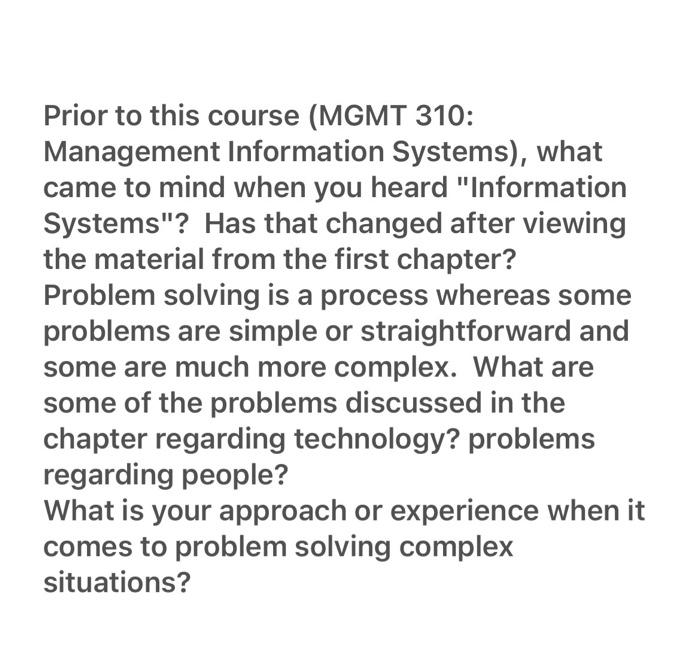 Prior to this course (MGMT 310: Management Information Systems), what came to mind when you heard "Information Systems"? Has that changed after viewing the material from the first chapter?
Problem solving is a process whereas some problems are simple or straightforward and some are much more complex. What are some of the problems discussed in the chapter regarding technology? problems regarding people?
What is your approach or experience when it comes to problem solving complex situations?